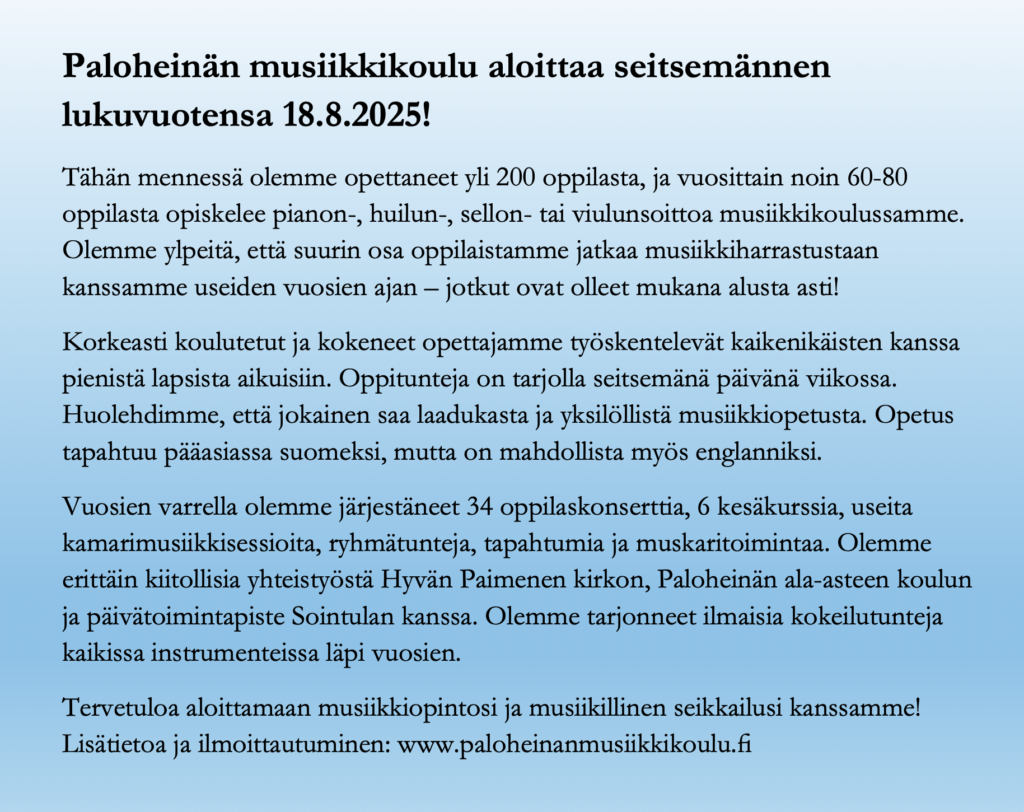 Paloheinän musiikkikoulu aloittaa seitsemännen lukuvuotensa 18.8.2025!

Tähän mennessä olemme opettaneet yli 200 oppilasta, ja vuosittain noin 60-80 oppilasta opiskelee pianon-, huilun-, sellon- tai viulunsoittoa musiikkikoulussamme. Olemme ylpeitä, että suurin osa oppilaistamme jatkaa musiikkiharrastustaan kanssamme useiden vuosien ajan – jotkut ovat olleet mukana alusta asti!

Korkeasti koulutetut ja kokeneet opettajamme työskentelevät kaikenikäisten kanssa pienistä lapsista aikuisiin. Oppitunteja on tarjolla seitsemänä päivänä viikossa. Huolehdimme, että jokainen saa laadukasta ja yksilöllistä musiikkiopetusta. Opetus tapahtuu pääasiassa suomeksi, mutta on mahdollista myös englanniksi.

Vuosien varrella olemme järjestäneet 34 oppilaskonserttia, 6 kesäkurssia, useita kamarimusiikkisessioita, ryhmätunteja, tapahtumia ja muskaritoimintaa. Olemme erittäin kiitollisia yhteistyöstä Hyvän Paimenen kirkon, Paloheinän ala-asteen koulun ja päivätoimintapiste Sointulan kanssa. Olemme tarjonneet ilmaisia kokeilutunteja kaikissa instrumenteissa läpi vuosien.

Tervetuloa aloittamaan musiikkiopintosi ja musiikillinen seikkailusi kanssamme! Lisätietoa ja ilmoittautuminen: www.paloheinanmusiikkikoulu.fi